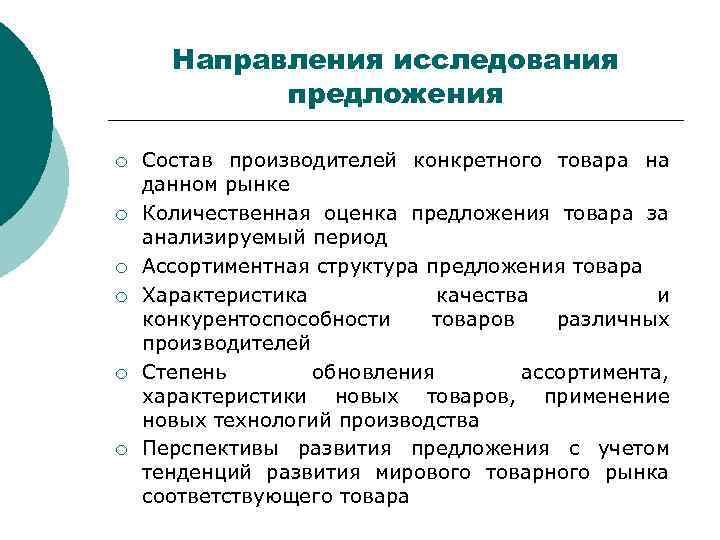 Направления исследования предложения

○ Состав производителей конкретного товара на данном рынке
○ Количественная оценка предложения товара за анализируемый период
○ Ассортиментная структура предложения товара
○ Характеристика качества и конкурентоспособности товаров различных производителей
○ Степень обновления ассортимента, характеристики новых товаров, применение новых технологий производства
○ Перспективы развития предложения с учетом тенденций развития мирового товарного рынка соответствующего товара